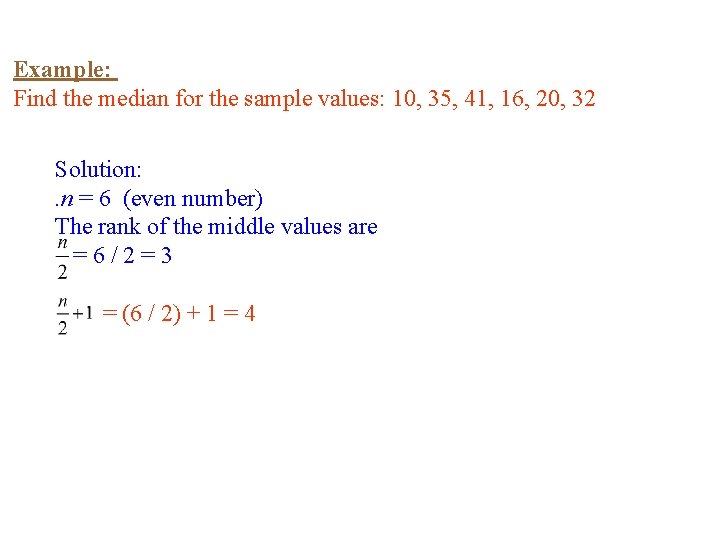 Example:
Find the median for the sample values: 10, 35, 41, 16, 20, 32

Solution:
.$n = 6$ (even number)
The rank of the middle values are
$\frac{n}{2} = 6 / 2 = 3$

$\frac{n}{2}+1 = (6 / 2) + 1 = 4$